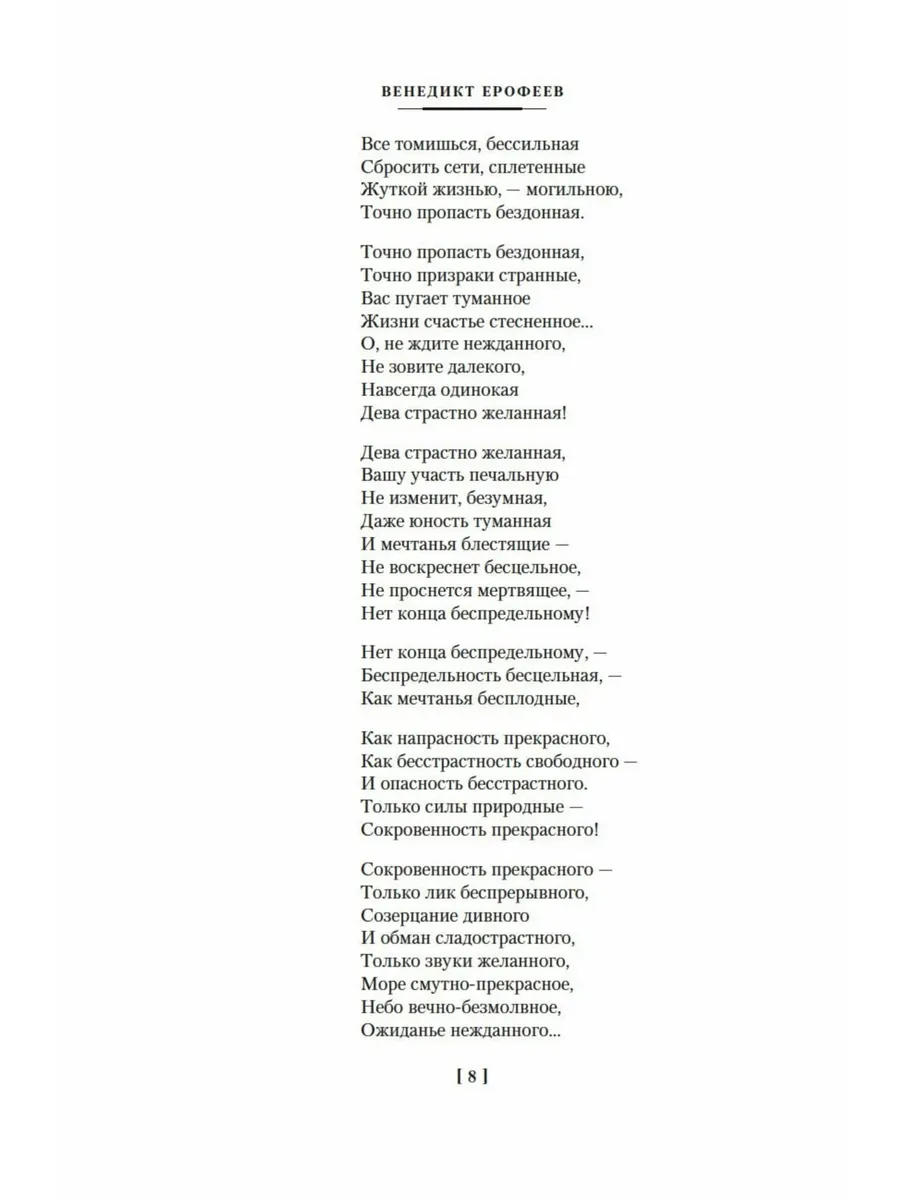 ВЕНЕДИКТ ЕРОФЕЕВ

Все томишься, бессильная
Сбросить сети, сплетенные
Жуткой жизнью, — могильною,
Точно пропасть бездонная.

Точно пропасть бездонная,
Точно призраки странные,
Вас пугает туманное
Жизни счастье стесненное...
О, не ждите нежданного,
Не зовите далекого,
Навсегда одинокая
Дева страстно желанная!

Дева страстно желанная,
Вашу участь печальную
Не изменит, безумная,
Даже юность туманная
И мечтанья блестящие —
Не воскреснет бесцельное,
Не проснется мертвящее, —
Нет конца беспредельному!

Нет конца беспредельному, —
Беспредельность бесцельная, —
Как мечтанья бесплодные,

Как напрасность прекрасного,
Как бесстрастность свободного —
И опасность бесстрастного.
Только силы природные —
Сокровенность прекрасного!

Сокровенность прекрасного —
Только лик беспрерывного,
Созерцание дивного
И обман сладострастного,
Только звуки желанного,
Море смутно-прекрасное,
Небо вечно-безмолвное,
Ожиданье нежданного...

[ 8 ]